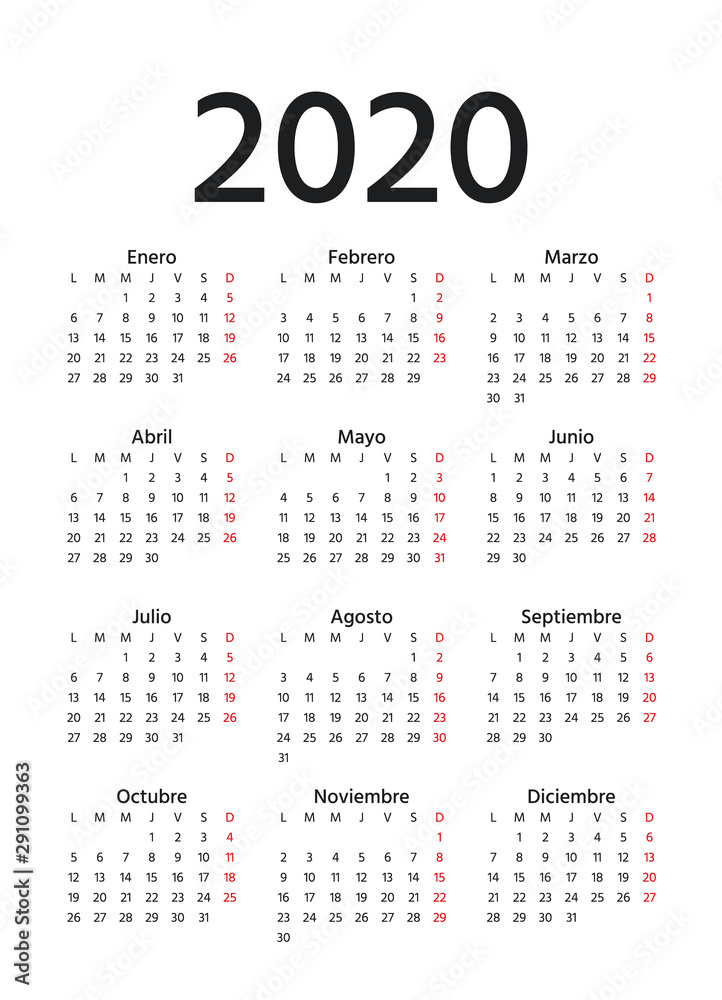 2020

Enero

| L | M | M | J | V | S | D |
|---|---|---|---|---|---|---|
| | | 1 | 2 | 3 | 4 | 5 |
| 6 | 7 | 8 | 9 | 10 | 11 | 12 |
| 13 | 14 | 15 | 16 | 17 | 18 | 19 |
| 20 | 21 | 22 | 23 | 24 | 25 | 26 |
| 27 | 28 | 29 | 30 | 31 | | |

Febrero

| L | M | M | J | V | S | D |
|---|---|---|---|---|---|---|
| | | | | | 1 | 2 |
| 3 | 4 | 5 | 6 | 7 | 8 | 9 |
| 10 | 11 | 12 | 13 | 14 | 15 | 16 |
| 17 | 18 | 19 | 20 | 21 | 22 | 23 |
| 24 | 25 | 26 | 27 | 28 | 29 | |

Marzo

| L | M | M | J | V | S | D |
|---|---|---|---|---|---|---|
| | | | | | | 1 |
| 2 | 3 | 4 | 5 | 6 | 7 | 8 |
| 9 | 10 | 11 | 12 | 13 | 14 | 15 |
| 16 | 17 | 18 | 19 | 20 | 21 | 22 |
| 23 | 24 | 25 | 26 | 27 | 28 | 29 |
| 30 | 31 | | | | | |

Abril

| L | M | M | J | V | S | D |
|---|---|---|---|---|---|---|
| | | 1 | 2 | 3 | 4 | 5 |
| 6 | 7 | 8 | 9 | 10 | 11 | 12 |
| 13 | 14 | 15 | 16 | 17 | 18 | 19 |
| 20 | 21 | 22 | 23 | 24 | 25 | 26 |
| 27 | 28 | 29 | 30 | | | |

Mayo

| L | M | M | J | V | S | D |
|---|---|---|---|---|---|---|
| | | | | 1 | 2 | 3 |
| 4 | 5 | 6 | 7 | 8 | 9 | 10 |
| 11 | 12 | 13 | 14 | 15 | 16 | 17 |
| 18 | 19 | 20 | 21 | 22 | 23 | 24 |
| 25 | 26 | 27 | 28 | 29 | 30 | 31 |

Junio

| L | M | M | J | V | S | D |
|---|---|---|---|---|---|---|
| 1 | 2 | 3 | 4 | 5 | 6 | 7 |
| 8 | 9 | 10 | 11 | 12 | 13 | 14 |
| 15 | 16 | 17 | 18 | 19 | 20 | 21 |
| 22 | 23 | 24 | 25 | 26 | 27 | 28 |
| 29 | 30 | | | | | |

Julio

| L | M | M | J | V | S | D |
|---|---|---|---|---|---|---|
| | | 1 | 2 | 3 | 4 | 5 |
| 6 | 7 | 8 | 9 | 10 | 11 | 12 |
| 13 | 14 | 15 | 16 | 17 | 18 | 19 |
| 20 | 21 | 22 | 23 | 24 | 25 | 26 |
| 27 | 28 | 29 | 30 | 31 | | |

Agosto

| L | M | M | J | V | S | D |
|---|---|---|---|---|---|---|
| | | | | | 1 | 2 |
| 3 | 4 | 5 | 6 | 7 | 8 | 9 |
| 10 | 11 | 12 | 13 | 14 | 15 | 16 |
| 17 | 18 | 19 | 20 | 21 | 22 | 23 |
| 24 | 25 | 26 | 27 | 28 | 29 | 30 |
| 31 | | | | | | |

Septiembre

| L | M | M | J | V | S | D |
|---|---|---|---|---|---|---|
| | 1 | 2 | 3 | 4 | 5 | 6 |
| 7 | 8 | 9 | 10 | 11 | 12 | 13 |
| 14 | 15 | 16 | 17 | 18 | 19 | 20 |
| 21 | 22 | 23 | 24 | 25 | 26 | 27 |
| 28 | 29 | 30 | | | | |

Octubre

| L | M | M | J | V | S | D |
|---|---|---|---|---|---|---|
| | | | 1 | 2 | 3 | 4 |
| 5 | 6 | 7 | 8 | 9 | 10 | 11 |
| 12 | 13 | 14 | 15 | 16 | 17 | 18 |
| 19 | 20 | 21 | 22 | 23 | 24 | 25 |
| 26 | 27 | 28 | 29 | 30 | 31 | |

Noviembre

| L | M | M | J | V | S | D |
|---|---|---|---|---|---|---|
| | | | | | | 1 |
| 2 | 3 | 4 | 5 | 6 | 7 | 8 |
| 9 | 10 | 11 | 12 | 13 | 14 | 15 |
| 16 | 17 | 18 | 19 | 20 | 21 | 22 |
| 23 | 24 | 25 | 26 | 27 | 28 | 29 |
| 30 | | | | | | |

Diciembre

| L | M | M | J | V | S | D |
|---|---|---|---|---|---|---|
| | 1 | 2 | 3 | 4 | 5 | 6 |
| 7 | 8 | 9 | 10 | 11 | 12 | 13 |
| 14 | 15 | 16 | 17 | 18 | 19 | 20 |
| 21 | 22 | 23 | 24 | 25 | 26 | 27 |
| 28 | 29 | 30 | 31 | | | |

Adobe Stock | #291099363